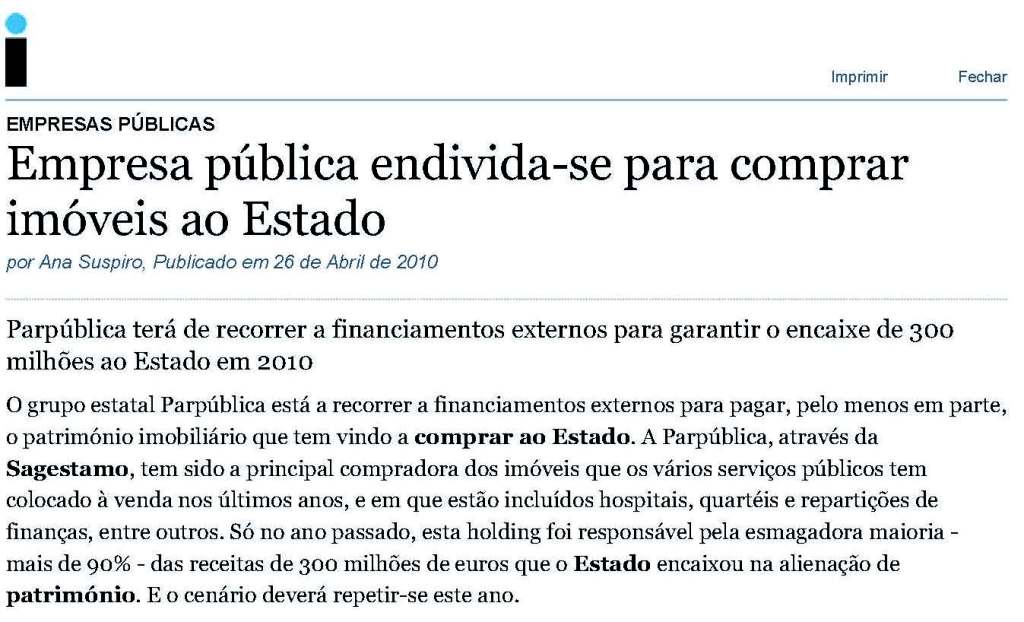 i

Imprimir Fechar

EMPRESAS PÚBLICAS

Empresa pública endivida-se para comprar imóveis ao Estado

por Ana Suspiro, Publicado em 26 de Abril de 2010

Parpública terá de recorrer a financiamentos externos para garantir o encaixe de 300 milhões ao Estado em 2010

O grupo estatal Parpública está a recorrer a financiamentos externos para pagar, pelo menos em parte, o património imobiliário que tem vindo a comprar ao Estado. A Parpública, através da Sagestamo, tem sido a principal compradora dos imóveis que os vários serviços públicos tem colocado à venda nos últimos anos, e em que estão incluídos hospitais, quartéis e repartições de finanças, entre outros. Só no ano passado, esta holding foi responsável pela esmagadora maioria - mais de 90% - das receitas de 300 milhões de euros que o Estado encaixou na alienação de património. E o cenário deverá repetir-se este ano.